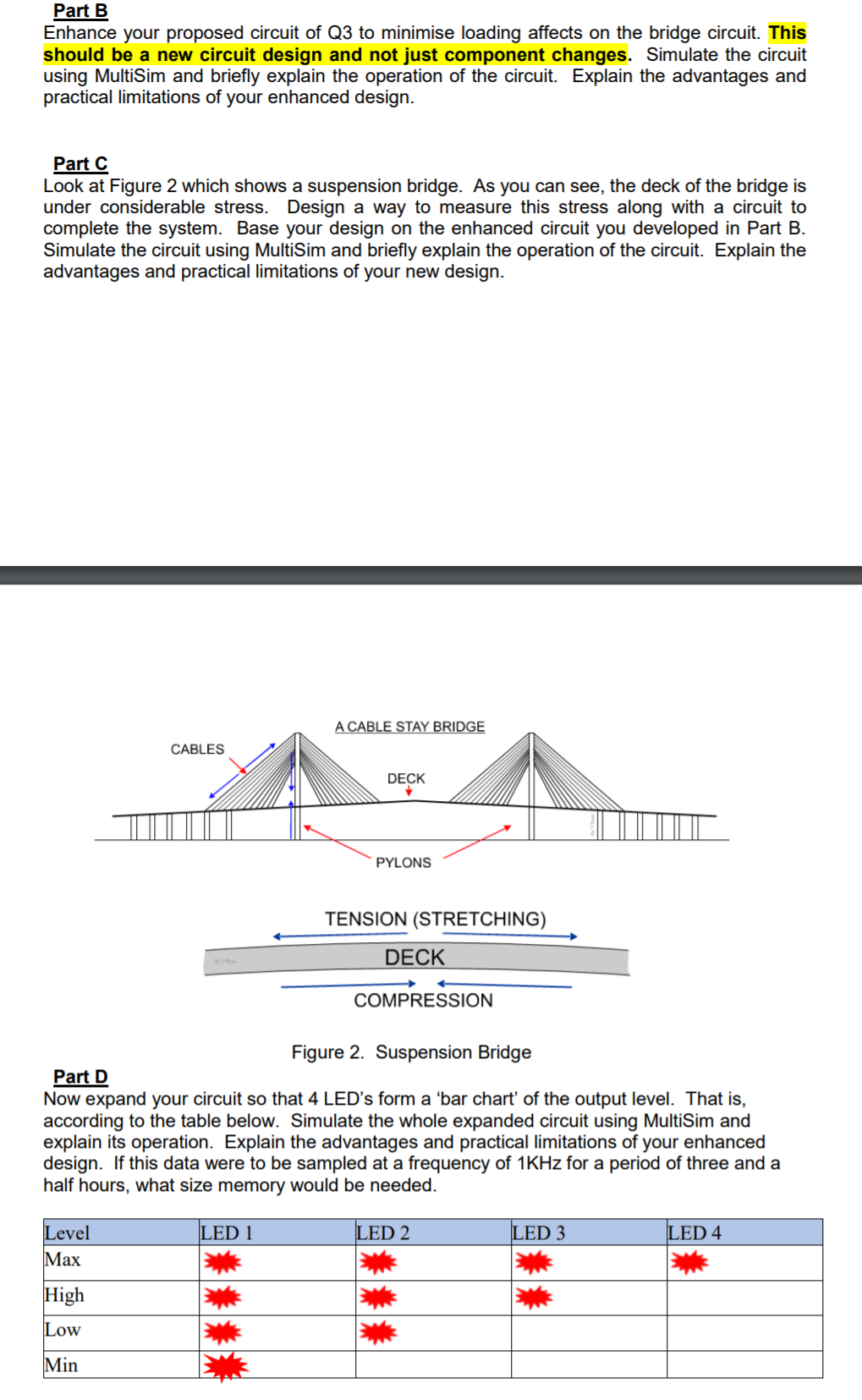 Part B
Enhance your proposed circuit of Q3 to minimise loading affects on the bridge circuit. This should be a new circuit design and not just component changes. Simulate the circuit using MultiSim and briefly explain the operation of the circuit. Explain the advantages and practical limitations of your enhanced design.

Part C
Look at Figure 2 which shows a suspension bridge. As you can see, the deck of the bridge is under considerable stress. Design a way to measure this stress along with a circuit to complete the system. Base your design on the enhanced circuit you developed in Part B. Simulate the circuit using MultiSim and briefly explain the operation of the circuit. Explain the advantages and practical limitations of your new design.

A CABLE STAY BRIDGE

CABLES

DECK

PYLONS

TENSION (STRETCHING)

DECK

COMPRESSION

Figure 2. Suspension Bridge

Part D
Now expand your circuit so that 4 LED's form a 'bar chart' of the output level. That is, according to the table below. Simulate the whole expanded circuit using MultiSim and explain its operation. Explain the advantages and practical limitations of your enhanced design. If this data were to be sampled at a frequency of 1KHz for a period of three and a half hours, what size memory would be needed.

| Level | LED 1 | LED 2 | LED 3 | LED 4 |
|---|---|---|---|---|
| Max | | | | |
| High | | | | |
| Low | | | | |
| Min | | | | |